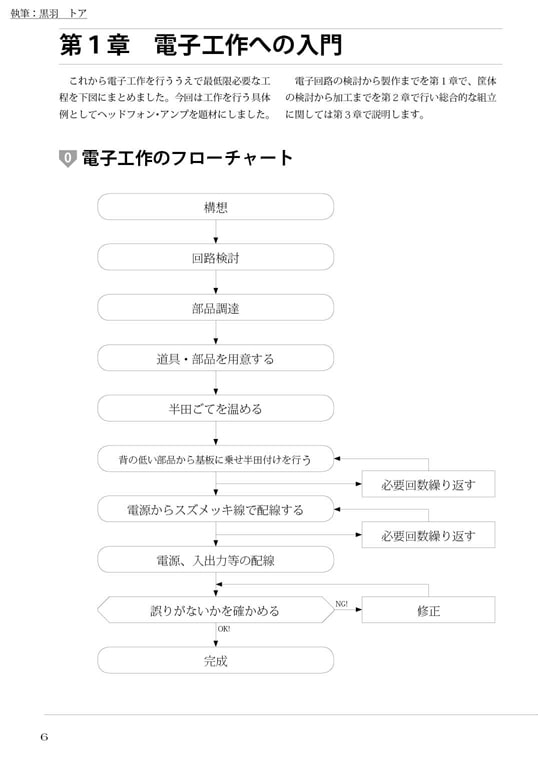 執筆：黒羽　トア

第１章　電子工作への入門

これから電子工作を行ううえで最低限必要な工程を下図にまとめました。今回は工作を行う具体例としてヘッドフォン・アンプを題材にしました。

電子回路の検討から製作までを第１章で、筐体の検討から加工までを第２章で行い総合的な組立に関しては第３章で説明します。

0 電子工作のフローチャート

構想

回路検討

部品調達

道具・部品を用意する

半田ごてを温める

背の低い部品から基板に乗せ半田付けを行う

必要回数繰り返す

電源からスズメッキ線で配線する

必要回数繰り返す

電源、入出力等の配線

誤りがないかを確かめる

NG!

修正

OK!

完成

6